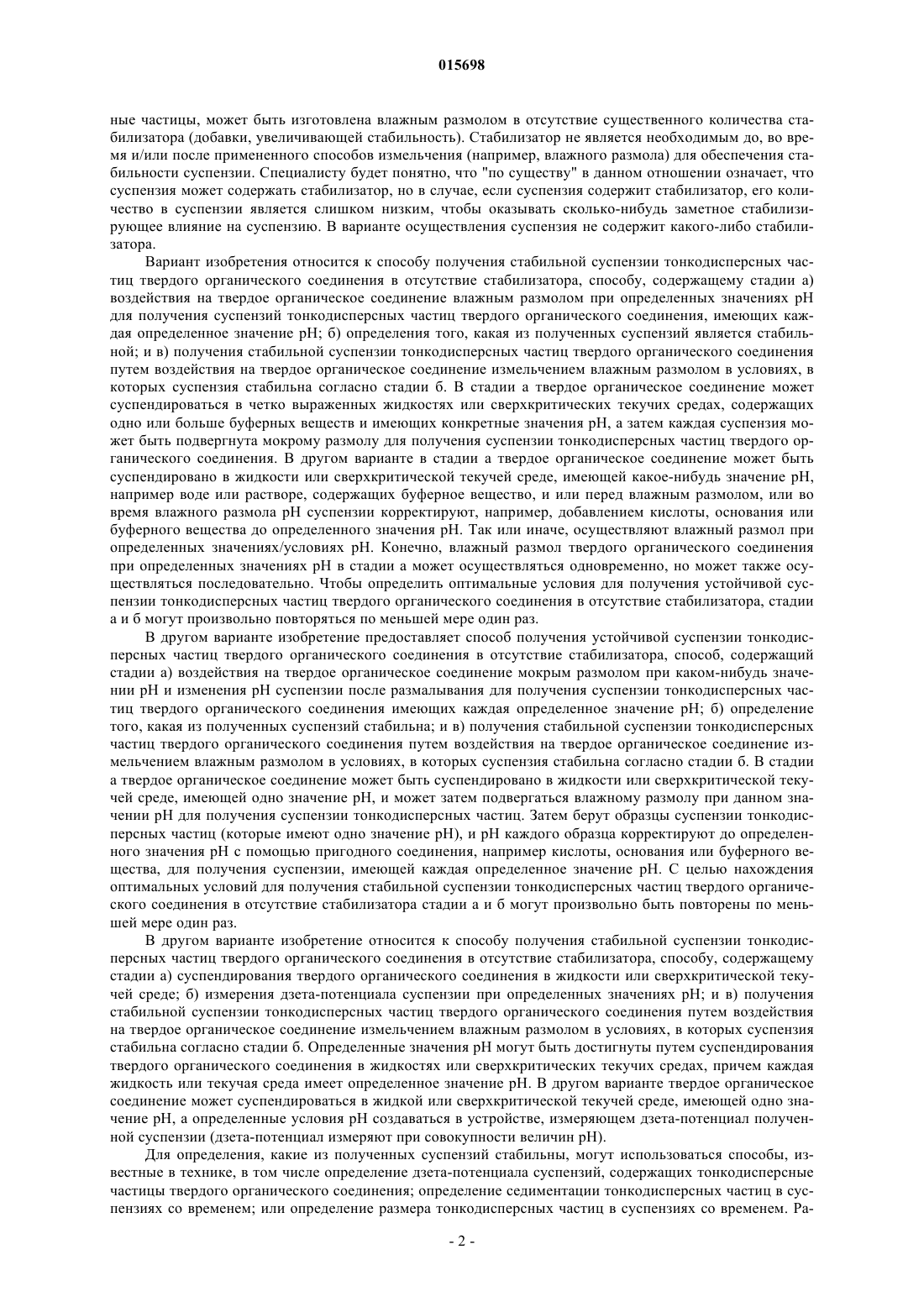 015698

ные частицы, может быть изготовлена влажным размолом в отсутствие существенного количества стабилизатора (добавки, увеличивающей стабильность). Стабилизатор не является необходимым до, во время и/или после примененного способов измельчения (например, влажного размола) для обеспечения стабильности суспензии. Специалисту будет понятно, что "по существу" в данном отношении означает, что суспензия может содержать стабилизатор, но в случае, если суспензия содержит стабилизатор, его количество в суспензии является слишком низким, чтобы оказывать сколько-нибудь заметное стабилизирующее влияние на суспензию. В варианте осуществления суспензия не содержит какого-либо стабилизатора.

Вариант изобретения относится к способу получения стабильной суспензии тонкодисперсных частиц твердого органического соединения в отсутствие стабилизатора, способу, содержащему стадии а) воздействия на твердое органическое соединение влажным размолом при определенных значениях pH для получения суспензий тонкодисперсных частиц твердого органического соединения, имеющих каждая определенное значение pH; б) определения того, какая из полученных суспензий является стабильной; и в) получения стабильной суспензии тонкодисперсных частиц твердого органического соединения путем воздействия на твердое органическое соединение измельчением влажным размолом в условиях, в которых суспензия стабильна согласно стадии б. В стадии а твердое органическое соединение может суспендироваться в четко выраженных жидкостях или сверхкритических текучих средах, содержащих одно или больше буферных веществ и имеющих конкретные значения pH, а затем каждая суспензия может быть подвергнута мокрому размолу для получения суспензии тонкодисперсных частиц твердого органического соединения. В другом варианте в стадии а твердое органическое соединение может быть суспендировано в жидкости или сверхкритической текучей среде, имеющей какое-нибудь значение pH, например воде или растворе, содержащих буферное вещество, и или перед влажным размолом, или во время влажного размола pH суспензии корректируют, например, добавлением кислоты, основания или буферного вещества до определенного значения pH. Так или иначе, осуществляют влажный размол при определенных значениях/условиях pH. Конечно, влажный размол твердого органического соединения при определенных значениях pH в стадии а может осуществляться одновременно, но может также осуществляться последовательно. Чтобы определить оптимальные условия для получения устойчивой суспензии тонкодисперсных частиц твердого органического соединения в отсутствие стабилизатора, стадии а и б могут произвольно повторяться по меньшей мере один раз.

В другом варианте изобретение предоставляет способ получения устойчивой суспензии тонкодисперсных частиц твердого органического соединения в отсутствие стабилизатора, способ, содержащий стадии а) воздействия на твердое органическое соединение мокрым размолом при каком-нибудь значении pH и изменения pH суспензии после размалывания для получения суспензии тонкодисперсных частиц твердого органического соединения имеющих каждая определенное значение pH; б) определение того, какая из полученных суспензий стабильна; и в) получения стабильной суспензии тонкодисперсных частиц твердого органического соединения путем воздействия на твердое органическое соединение измельчением влажным размолом в условиях, в которых суспензия стабильна согласно стадии б. В стадии а твердое органическое соединение может быть суспендировано в жидкости или сверхкритической текучей среде, имеющей одно значение pH, и может затем подвергаться влажному размолу при данном значении pH для получения суспензии тонкодисперсных частиц. Затем берут образцы суспензии тонкодисперсных частиц (которые имеют одно значение pH), и pH каждого образца корректируют до определенного значения pH с помощью пригодного соединения, например кислоты, основания или буферного вещества, для получения суспензии, имеющей каждая определенное значение pH. С целью нахождения оптимальных условий для получения стабильной суспензии тонкодисперсных частиц твердого органического соединения в отсутствие стабилизатора стадии а и б могут произвольно быть повторены по меньшей мере один раз.

В другом варианте изобретение относится к способу получения стабильной суспензии тонкодисперсных частиц твердого органического соединения в отсутствие стабилизатора, способу, содержащему стадии а) суспендирования твердого органического соединения в жидкости или сверхкритической текучей среде; б) измерения дзета-потенциала суспензии при определенных значениях pH; и в) получения стабильной суспензии тонкодисперсных частиц твердого органического соединения путем воздействия на твердое органическое соединение измельчением влажным размолом в условиях, в которых суспензия стабильна согласно стадии б. Определенные значения pH могут быть достигнуты путем суспендирования твердого органического соединения в жидкостях или сверхкритических текучих средах, причем каждая жидкость или текучая среда имеет определенное значение pH. В другом варианте твердое органическое соединение может суспендироваться в жидкой или сверхкритической текучей среде, имеющей одно значение pH, а определенные условия pH создаваться в устройстве, измеряющем дзета-потенциал полученной суспензии (дзета-потенциал измеряют при совокупности величин pH).

Для определения, какие из полученных суспензий стабильны, могут использоваться способы, известные в технике, в том числе определение дзета-потенциала суспензий, содержащих тонкодисперсные частицы твердого органического соединения; определение седиментации тонкодисперсных частиц в суспензиях со временем; или определение размера тонкодисперсных частиц в суспензиях со временем. Ра-

- 2 -